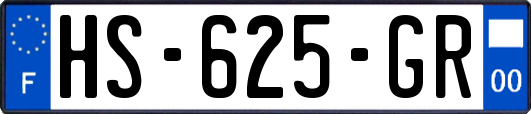 F
HS-625-GR
00